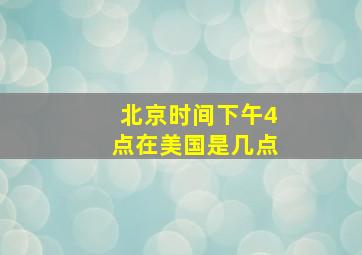 北京时间下午4点在美国是几点